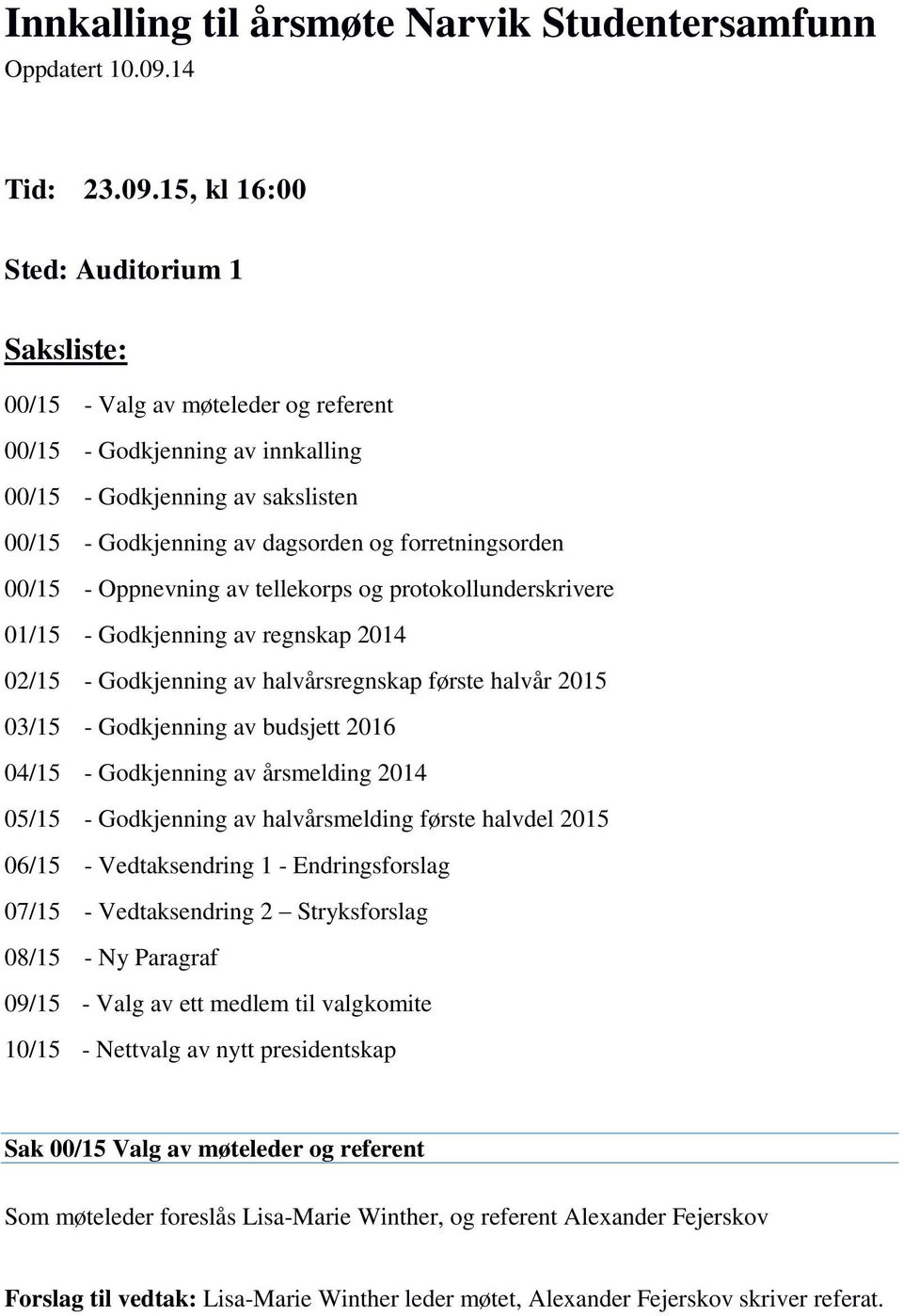 Innkalling til årsmøte Narvik Studentersamfunn
Oppdatert 10.09.14

Tid: 23.09.15, kl 16:00

Sted: Auditorium 1

Saksliste:

00/15 - Valg av møteleder og referent

00/15 - Godkjenning av innkalling

00/15 - Godkjenning av sakslisten

00/15 - Godkjenning av dagsorden og forretningsorden

00/15 - Oppnevning av tellekorps og protokollunderskrivere

01/15 - Godkjenning av regnskap 2014

02/15 - Godkjenning av halvårsregnskap første halvår 2015

03/15 - Godkjenning av budsjett 2016

04/15 - Godkjenning av årsmelding 2014

05/15 - Godkjenning av halvårsmelding første halvdel 2015

06/15 - Vedtaksendring 1 - Endringsforslag

07/15 - Vedtaksendring 2 – Stryksforslag

08/15 - Ny Paragraf

09/15 - Valg av ett medlem til valgkomite

10/15 - Nettvalg av nytt presidentskap

Sak 00/15 Valg av møteleder og referent

Som møteleder foreslås Lisa-Marie Winther, og referent Alexander Fejerskov

Forslag til vedtak: Lisa-Marie Winther leder møtet, Alexander Fejerskov skriver referat.